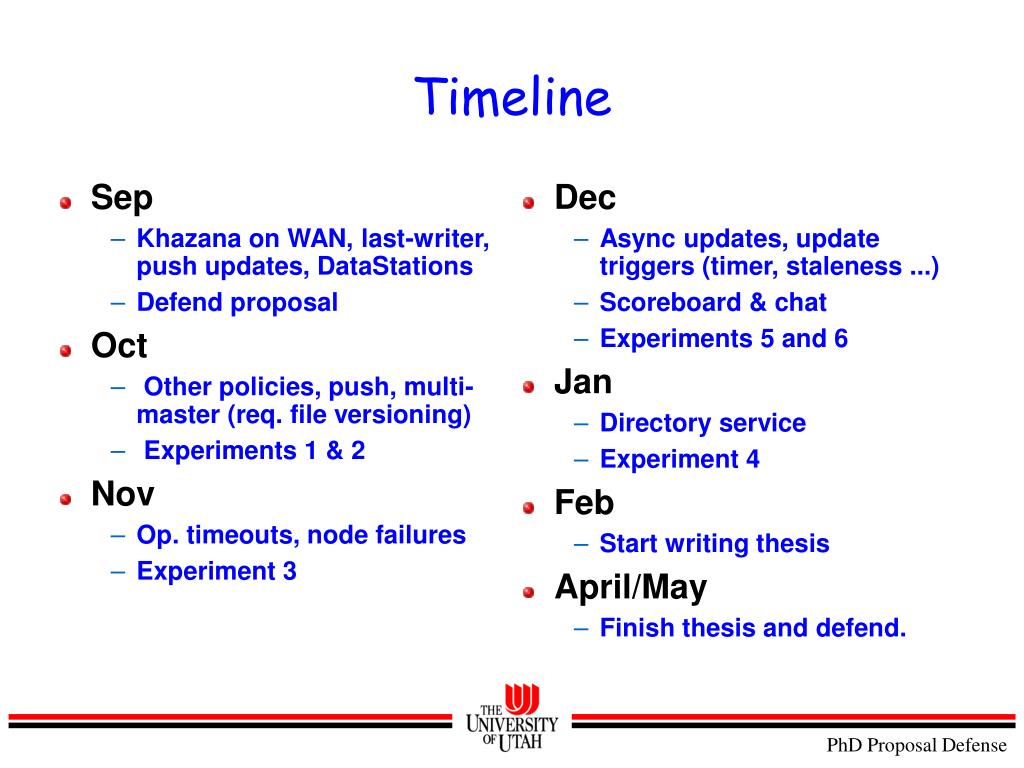 Timeline

Sep
– Khazana on WAN, last-writer, push updates, DataStations
– Defend proposal

Oct
– Other policies, push, multi-master (req. file versioning)
– Experiments 1 & 2

Nov
– Op. timeouts, node failures
– Experiment 3

Dec
– Async updates, update triggers (timer, staleness ...)
– Scoreboard & chat
– Experiments 5 and 6

Jan
– Directory service
– Experiment 4

Feb
– Start writing thesis

April/May
– Finish thesis and defend.

THE UNIVERSITY OF UTAH

PhD Proposal Defense